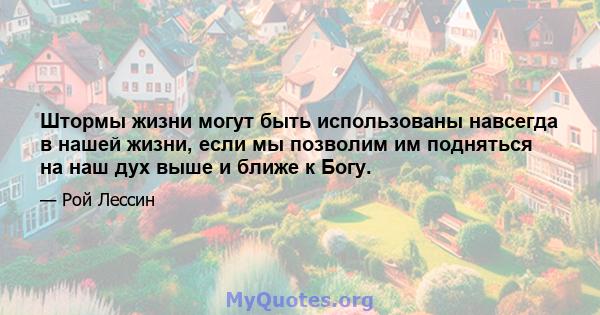 Штормы жизни могут быть использованы навсегда в нашей жизни, если мы позволим им подняться на наш дух выше и ближе к Богу.

— Рой Лессин

MyQuotes.org